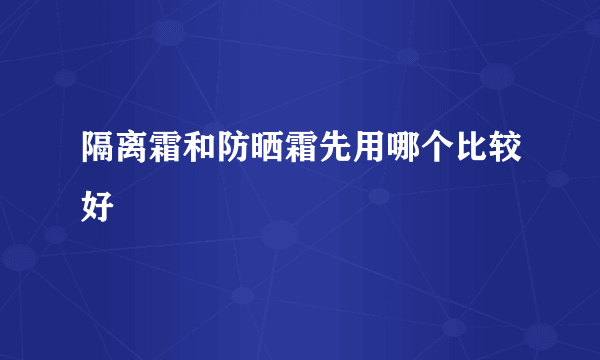 隔离霜和防晒霜先用哪个比较好